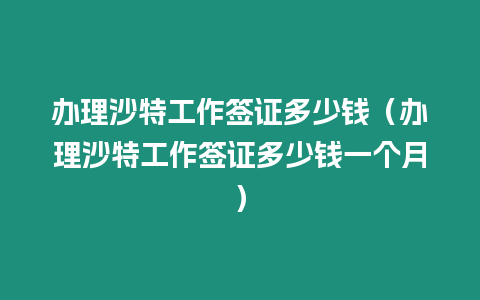 办理沙特工作签证多少钱（办理沙特工作签证多少钱一个月）